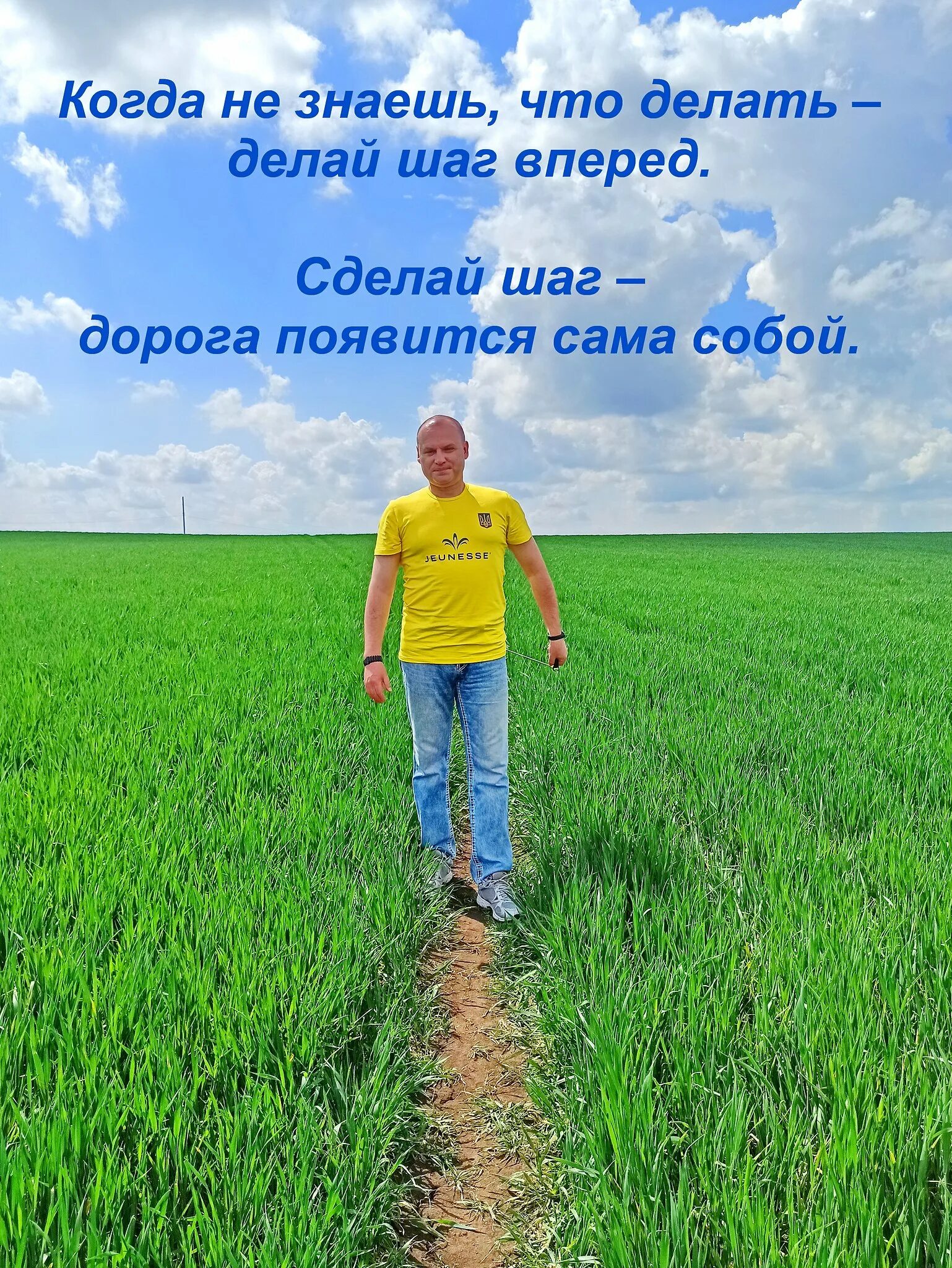 Когда не знаешь, что делать – делай шаг вперед.

Сделай шаг – дорога появится сама собой.

JEUNESSE